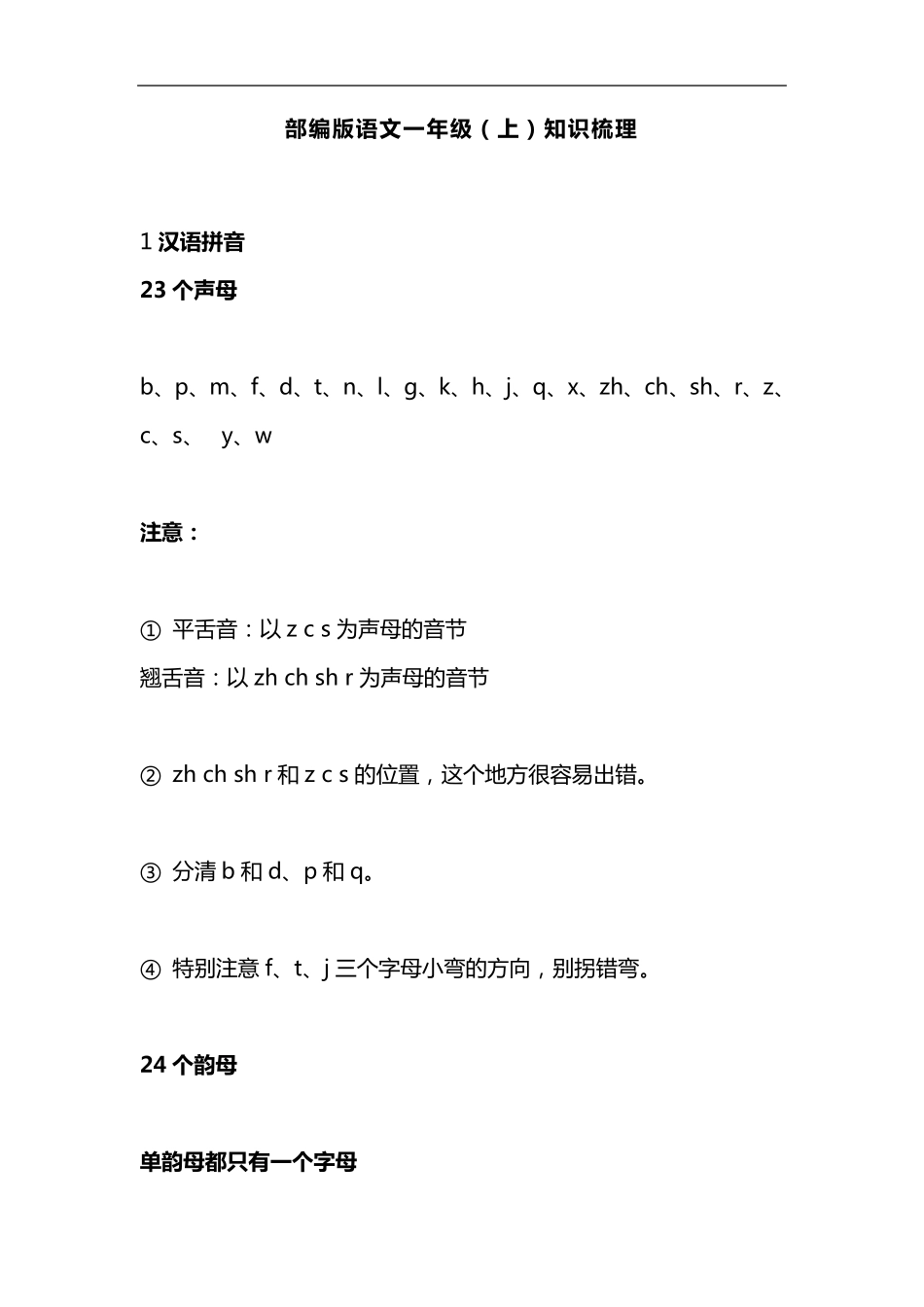 部编版语文一年级（上）知识梳理

1 汉语拼音

23 个声母

b、p、m、f、d、t、n、l、g、k、h、j、q、x、zh、ch、sh、r、z、c、s、 y、w

注意：

① 平舌音：以 z c s 为声母的音节
翘舌音：以 zh ch sh r 为声母的音节

② zh ch sh r 和 z c s 的位置，这个地方很容易出错。

③ 分清 b 和 d、p 和 q。

④ 特别注意 f、t、j 三个字母小弯的方向，别拐错弯。

24 个韵母

单韵母都只有一个字母